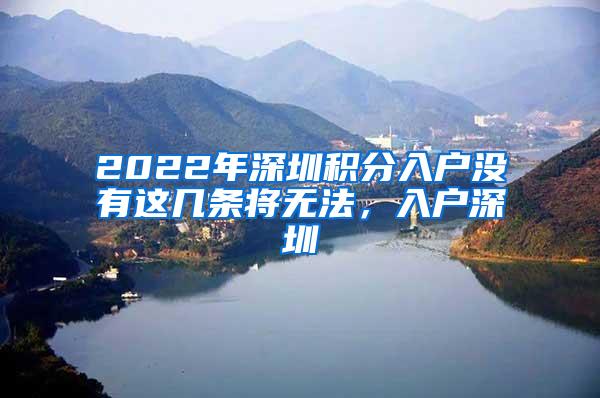 2022年深圳积分入户没有这几条将无法，入户深圳